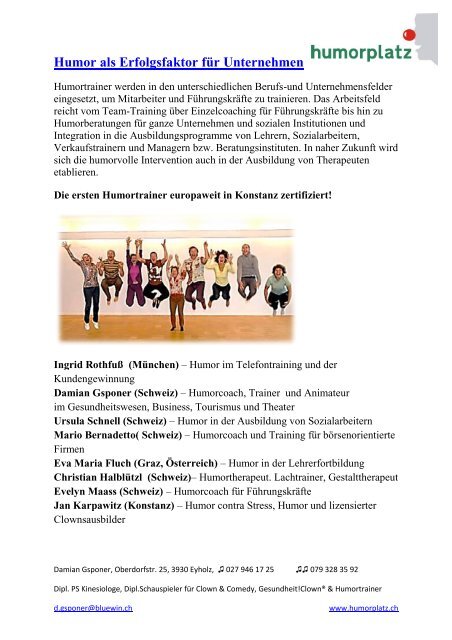 humorplatz

Humor als Erfolgsfaktor für Unternehmen

Humortrainer werden in den unterschiedlichen Berufs-und Unternehmensfelder eingesetzt, um Mitarbeiter und Führungskräfte zu trainieren. Das Arbeitsfeld reicht vom Team-Training über Einzelcoaching für Führungskräfte bis hin zu Humorberatungen für ganze Unternehmen und sozialen Institutionen und Integration in die Ausbildungsprogramme von Lehrern, Sozialarbeitern, Verkaufstrainern und Managern bzw. Beratungsinstituten. In naher Zukunft wird sich die humorvolle Intervention auch in der Ausbildung von Therapeuten etablieren.

Die ersten Humortrainer europaweit in Konstanz zertifiziert!

Ingrid Rothfuß (München) – Humor im Telefontraining und der Kundengewinnung
Damian Gsponer (Schweiz) – Humorcoach, Trainer und Animateur im Gesundheitswesen, Business, Tourismus und Theater
Ursula Schnell (Schweiz) – Humor in der Ausbildung von Sozialarbeitern
Mario Bernadetto( Schweiz) – Humorcoach und Training für börsenorientierte Firmen
Eva Maria Fluch (Graz, Österreich) – Humor in der Lehrerfortbildung
Christian Halblützl (Schweiz)– Humortherapeut. Lachtrainer, Gestalttherapeut
Evelyn Maass (Schweiz) – Humorcoach für Führungskräfte
Jan Karpawitz (Konstanz) – Humor contra Stress, Humor und lizensierter Clownsausbilder

Damian Gsponer, Oberdorfstr. 25, 3930 Eyholz, ♫ 027 946 17 25 ♫♫ 079 328 35 92

Dipl. PS Kinesiologe, Dipl.Schauspieler für Clown & Comedy, Gesundheit!Clown® & Humortrainer

d.gsponer@bluewin.ch www.humorplatz.ch